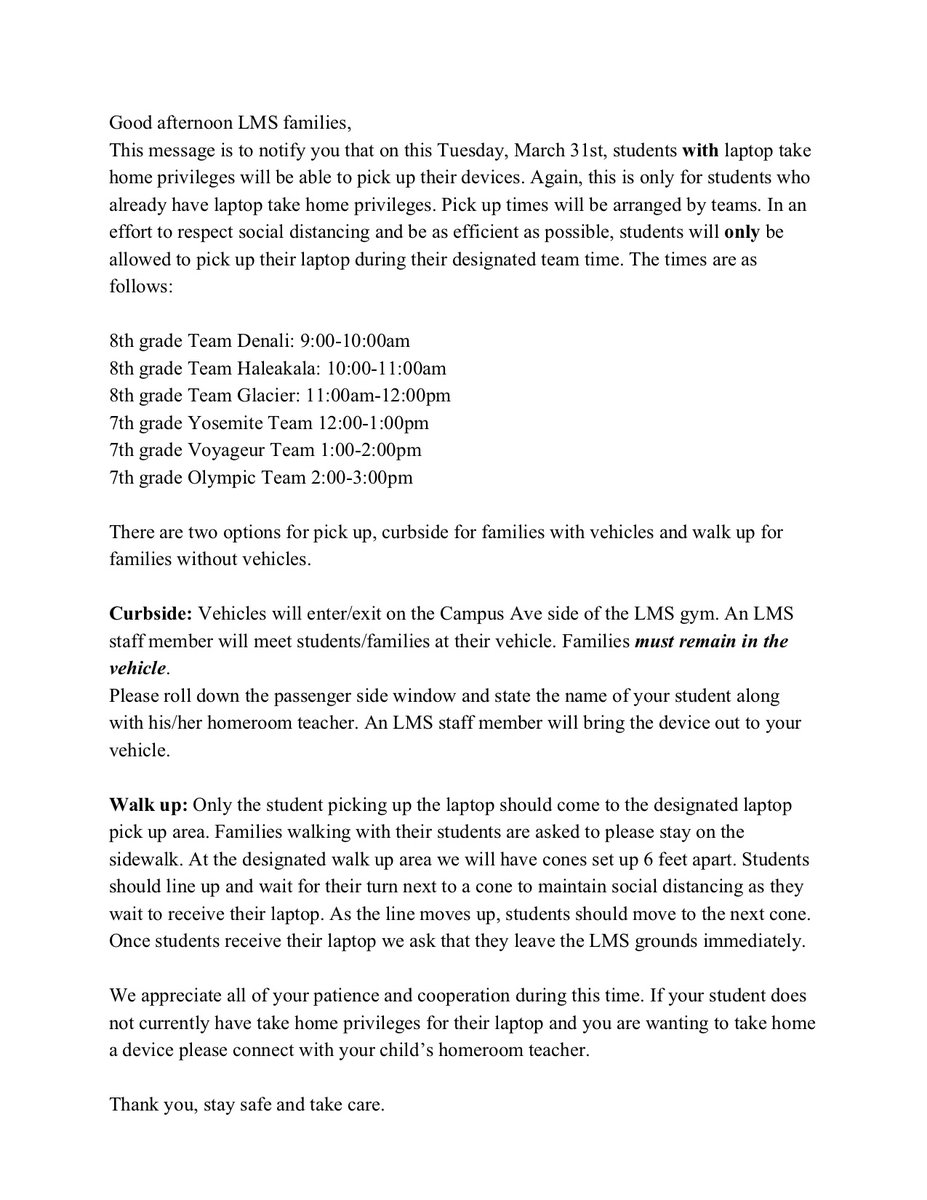 Good afternoon LMS families,
This message is to notify you that on this Tuesday, March 31st, students with laptop take home privileges will be able to pick up their devices. Again, this is only for students who already have laptop take home privileges. Pick up times will be arranged by teams. In an effort to respect social distancing and be as efficient as possible, students will only be allowed to pick up their laptop during their designated team time. The times are as follows:

8th grade Team Denali: 9:00-10:00am
8th grade Team Haleakala: 10:00-11:00am
8th grade Team Glacier: 11:00am-12:00pm
7th grade Yosemite Team 12:00-1:00pm
7th grade Voyageur Team 1:00-2:00pm
7th grade Olympic Team 2:00-3:00pm

There are two options for pick up, curbside for families with vehicles and walk up for families without vehicles.

Curbside: Vehicles will enter/exit on the Campus Ave side of the LMS gym. An LMS staff member will meet students/families at their vehicle. Families must remain in the vehicle.
Please roll down the passenger side window and state the name of your student along with his/her homeroom teacher. An LMS staff member will bring the device out to your vehicle.

Walk up: Only the student picking up the laptop should come to the designated laptop pick up area. Families walking with their students are asked to please stay on the sidewalk. At the designated walk up area we will have cones set up 6 feet apart. Students should line up and wait for their turn next to a cone to maintain social distancing as they wait to receive their laptop. As the line moves up, students should move to the next cone. Once students receive their laptop we ask that they leave the LMS grounds immediately.

We appreciate all of your patience and cooperation during this time. If your student does not currently have take home privileges for their laptop and you are wanting to take home a device please connect with your child's homeroom teacher.

Thank you, stay safe and take care.